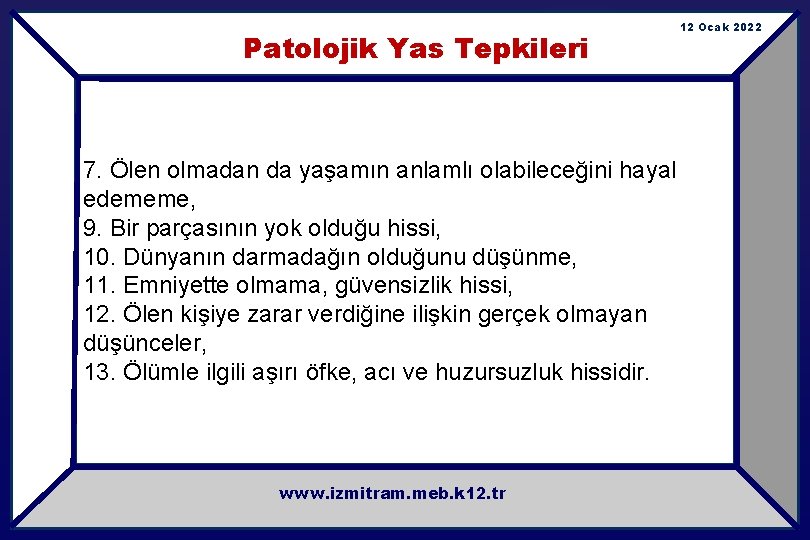 12 Ocak 2022

Patolojik Yas Tepkileri

7. Ölen olmadan da yaşamın anlamlı olabileceğini hayal edememe,
9. Bir parçasının yok olduğu hissi,
10. Dünyanın darmadağın olduğunu düşünme,
11. Emniyette olmama, güvensizlik hissi,
12. Ölen kişiye zarar verdiğine ilişkin gerçek olmayan düşünceler,
13. Ölümle ilgili aşırı öfke, acı ve huzursuzluk hissidir.

www.izmitram.meb.k12.tr